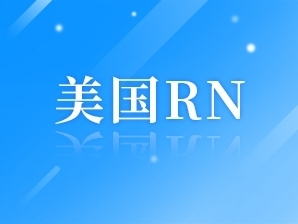 美国RN